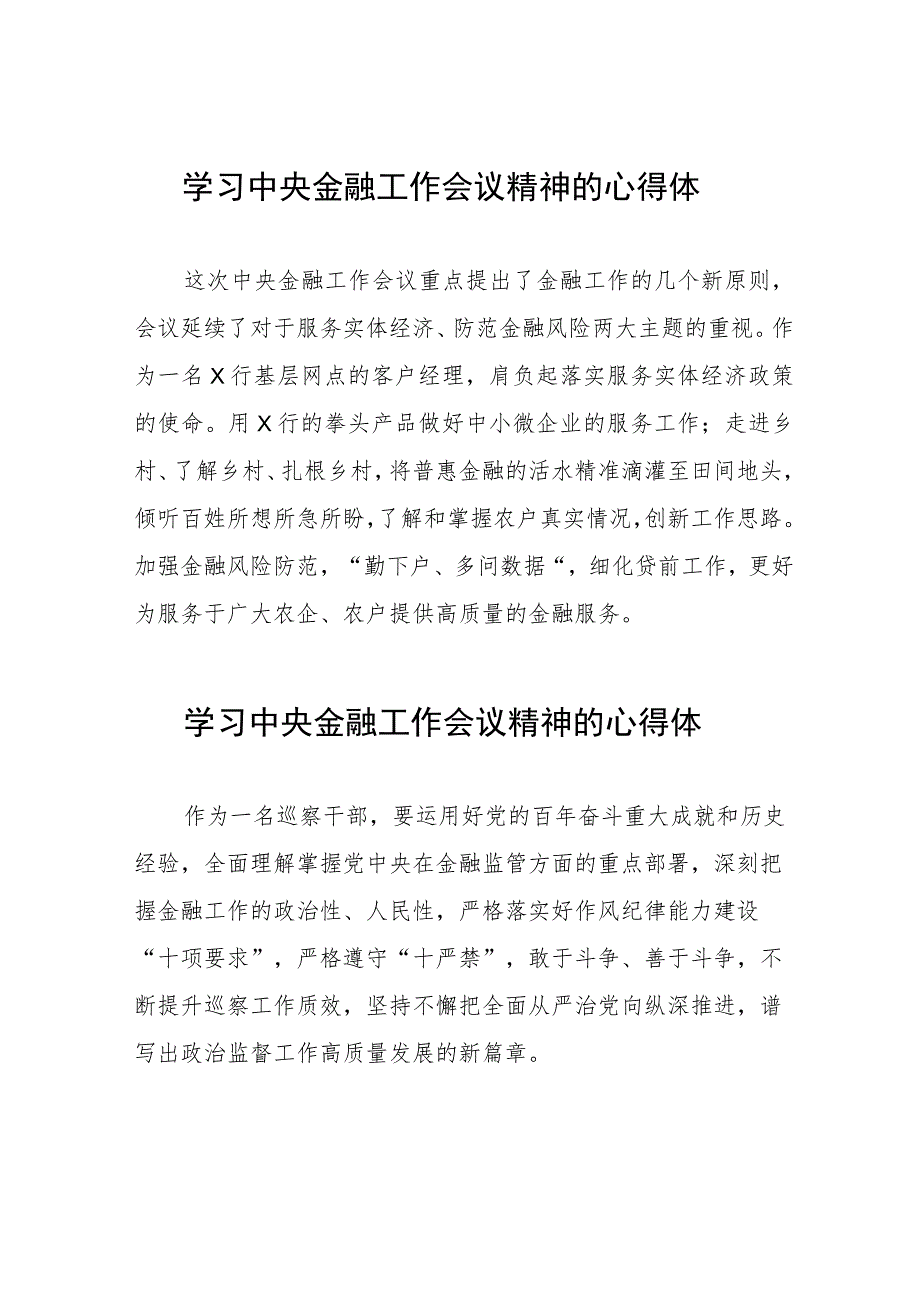 学习中央金融工作会议精神的心得体

这次中央金融工作会议重点提出了金融工作的几个新原则，会议延续了对于服务实体经济、防范金融风险两大主题的重视。作为一名X行基层网点的客户经理，肩负起落实服务实体经济政策的使命。用X行的拳头产品做好中小微企业的服务工作；走进乡村、了解乡村、扎根乡村，将普惠金融的活水精准滴灌至田间地头，倾听百姓所想所急所盼，了解和掌握农户真实情况，创新工作思路。加强金融风险防范，“勤下户、多问数据“，细化贷前工作，更好为服务于广大农企、农户提供高质量的金融服务。

学习中央金融工作会议精神的心得体

作为一名巡察干部，要运用好党的百年奋斗重大成就和历史经验，全面理解掌握党中央在金融监管方面的重点部署，深刻把握金融工作的政治性、人民性，严格落实好作风纪律能力建设“十项要求”，严格遵守“十严禁”，敢于斗争、善于斗争，不断提升巡察工作质效，坚持不懈把全面从严治党向纵深推进，谱写出政治监督工作高质量发展的新篇章。